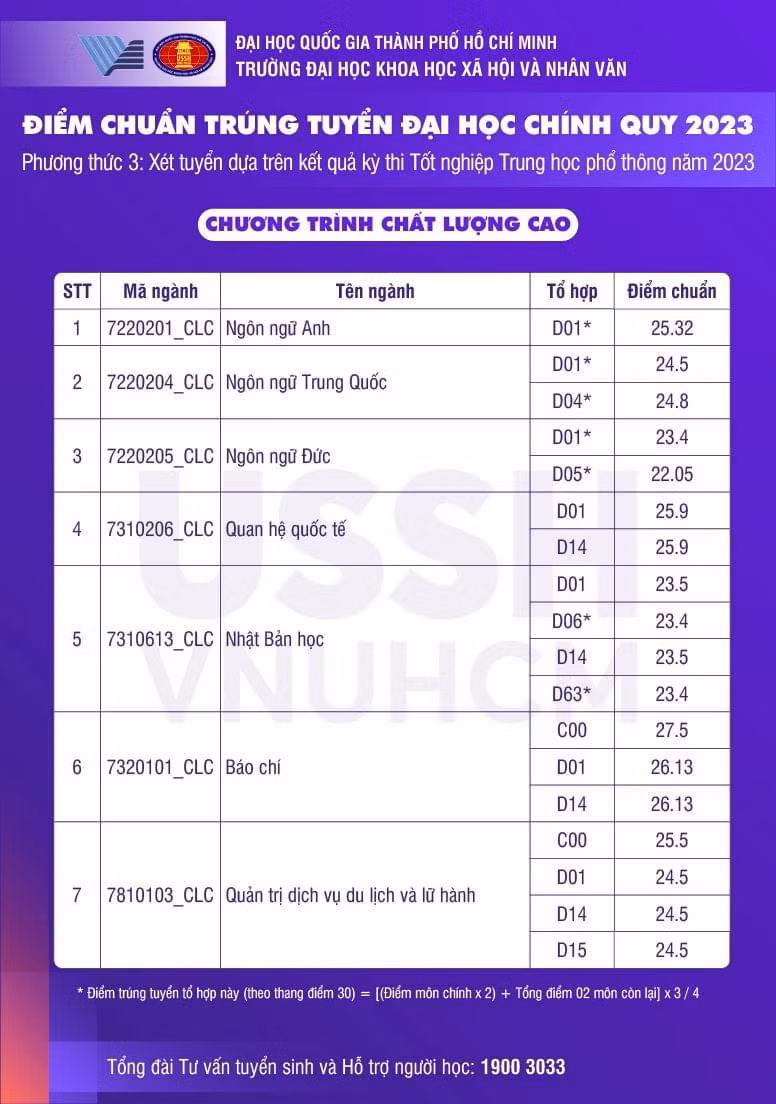 ĐẠI HỌC QUỐC GIA THÀNH PHỐ HỒ CHÍ MINH
TRƯỜNG ĐẠI HỌC KHOA HỌC XÃ HỘI VÀ NHÂN VĂN

ĐIỂM CHUẨN TRÚNG TUYỂN ĐẠI HỌC CHÍNH QUY 2023

Phương thức 3: Xét tuyển dựa trên kết quả kỳ thi Tốt nghiệp Trung học phổ thông năm 2023

CHƯƠNG TRÌNH CHẤT LƯỢNG CAO

| STT | Mã ngành | Tên ngành | Tổ hợp | Điểm chuẩn |
|---|---|---|---|---|
| 1 | 7220201_CLC | Ngôn ngữ Anh | D01* | 25.32 |
| 2 | 7220204_CLC | Ngôn ngữ Trung Quốc | D01* | 24.5 |
| | | | D04* | 24.8 |
| 3 | 7220205_CLC | Ngôn ngữ Đức | D01* | 23.4 |
| | | | D05* | 22.05 |
| 4 | 7310206_CLC | Quan hệ quốc tế | D01 | 25.9 |
| | | | D14 | 25.9 |
| 5 | 7310613_CLC | Nhật Bản học | D01 | 23.5 |
| | | | D06* | 23.4 |
| | | | D14 | 23.5 |
| | | | D63* | 23.4 |
| 6 | 7320101_CLC | Báo chí | C00 | 27.5 |
| | | | D01 | 26.13 |
| | | | D14 | 26.13 |
| 7 | 7810103_CLC | Quản trị dịch vụ du lịch và lữ hành | C00 | 25.5 |
| | | | D01 | 24.5 |
| | | | D14 | 24.5 |
| | | | D15 | 24.5 |

* Điểm trúng tuyển tổ hợp này (theo thang điểm 30) = [(Điểm môn chính x 2) + Tổng điểm 02 môn còn lại] x 3 / 4

Tổng đài Tư vấn tuyển sinh và Hỗ trợ người học: 1900 3033

USSH VNUHCM